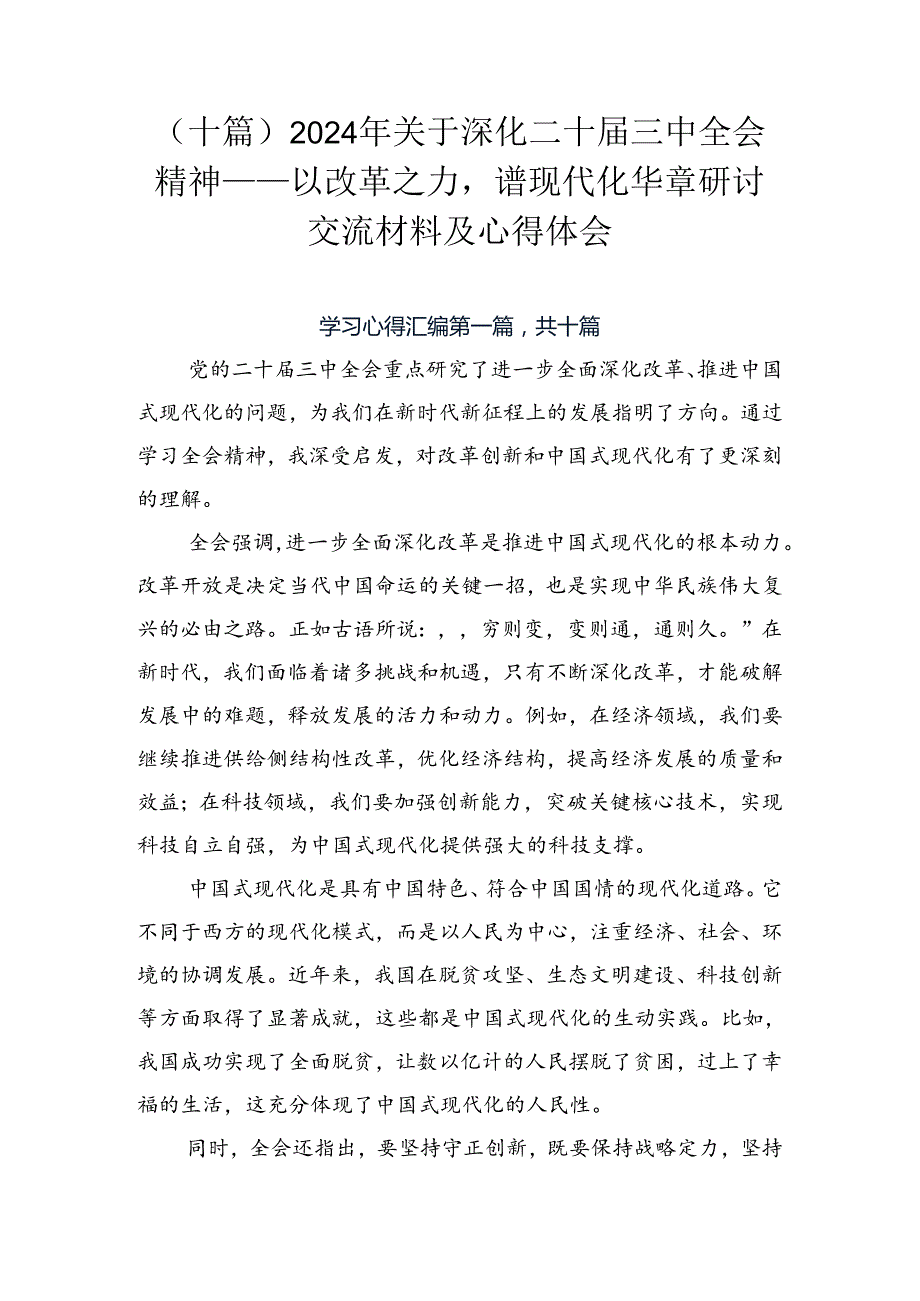 （十篇）2024年关于深化二十届三中全会精神——以改革之力，谱现代化华章研讨交流材料及心得体会

学习心得汇编第一篇，共十篇

党的二十届三中全会重点研究了进一步全面深化改革、推进中国式现代化的问题，为我们在新时代新征程上的发展指明了方向。通过学习全会精神，我深受启发，对改革创新和中国式现代化有了更深刻的理解。

全会强调，进一步全面深化改革是推进中国式现代化的根本动力。改革开放是决定当代中国命运的关键一招，也是实现中华民族伟大复兴的必由之路。正如古语所说：，，穷则变，变则通，通则久。”在新时代，我们面临着诸多挑战和机遇，只有不断深化改革，才能破解发展中的难题，释放发展的活力和动力。例如，在经济领域，我们要继续推进供给侧结构性改革，优化经济结构，提高经济发展的质量和效益；在科技领域，我们要加强创新能力，突破关键核心技术，实现科技自立自强，为中国式现代化提供强大的科技支撑。

中国式现代化是具有中国特色、符合中国国情的现代化道路。它不同于西方的现代化模式，而是以人民为中心，注重经济、社会、环境的协调发展。近年来，我国在脱贫攻坚、生态文明建设、科技创新等方面取得了显著成就，这些都是中国式现代化的生动实践。比如，我国成功实现了全面脱贫，让数以亿计的人民摆脱了贫困，过上了幸福的生活，这充分体现了中国式现代化的人民性。

同时，全会还指出，要坚持守正创新，既要保持战略定力，坚持